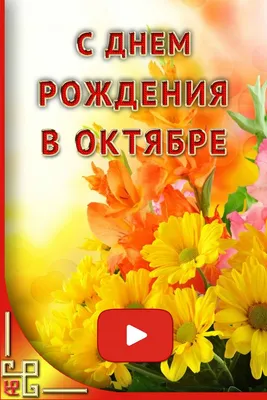 С ДНЕМ РОЖДЕНИЯ В ОКТЯБРЕ